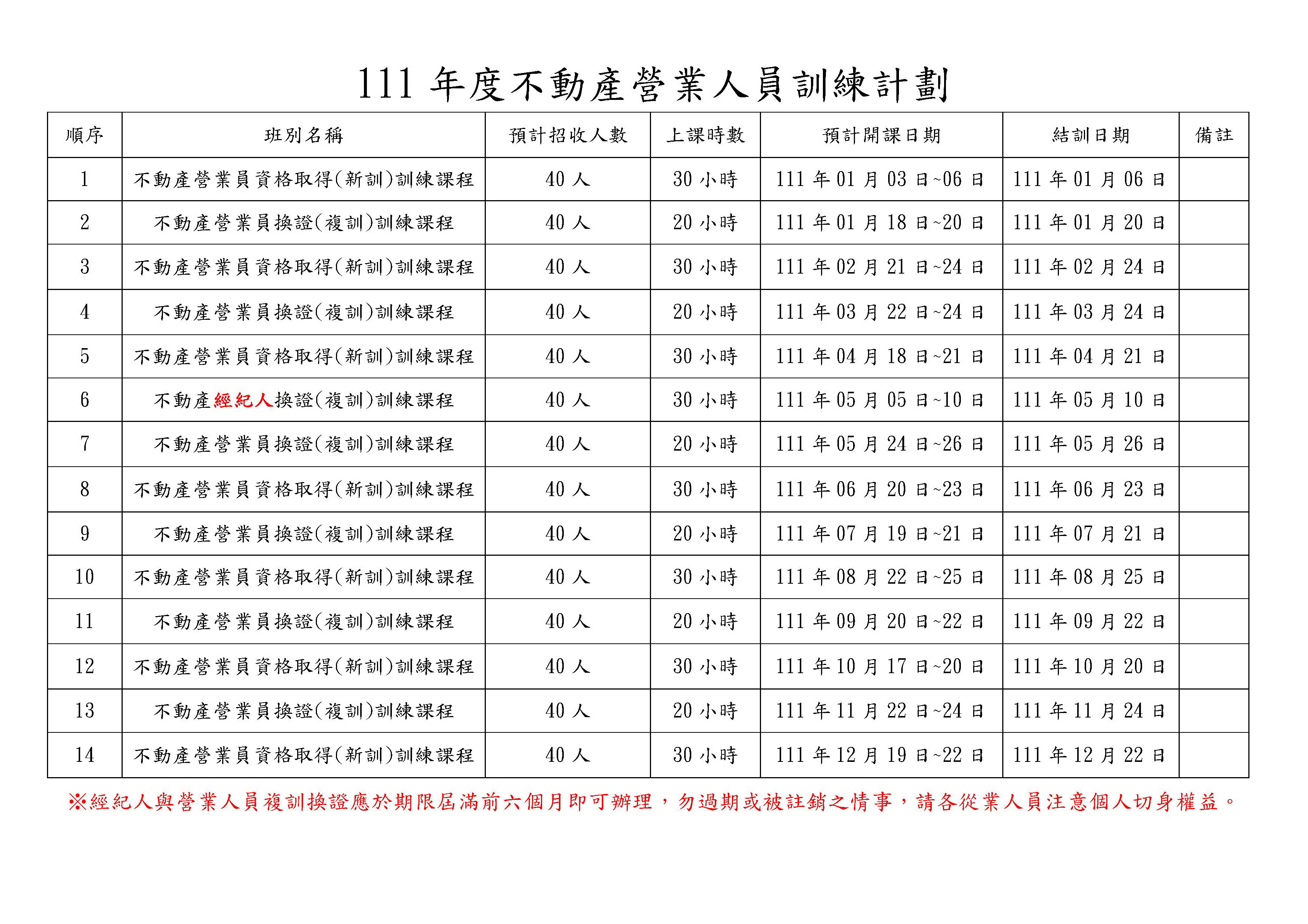 111年度不動產營業人員訓練計劃

| 順序 | 班別名稱 | 預計招收人數 | 上課時數 | 預計開課日期 | 結訓日期 | 備註 |
|---|---|---|---|---|---|---|
| 1 | 不動產營業員資格取得(新訓)訓練課程 | 40人 | 30小時 | 111年01月03日~06日 | 111年01月06日 | |
| 2 | 不動產營業員換證(複訓)訓練課程 | 40人 | 20小時 | 111年01月18日~20日 | 111年01月20日 | |
| 3 | 不動產營業員資格取得(新訓)訓練課程 | 40人 | 30小時 | 111年02月21日~24日 | 111年02月24日 | |
| 4 | 不動產營業員換證(複訓)訓練課程 | 40人 | 20小時 | 111年03月22日~24日 | 111年03月24日 | |
| 5 | 不動產營業員資格取得(新訓)訓練課程 | 40人 | 30小時 | 111年04月18日~21日 | 111年04月21日 | |
| 6 | 不動產經紀人換證(複訓)訓練課程 | 40人 | 30小時 | 111年05月05日~10日 | 111年05月10日 | |
| 7 | 不動產營業員換證(複訓)訓練課程 | 40人 | 20小時 | 111年05月24日~26日 | 111年05月26日 | |
| 8 | 不動產營業員資格取得(新訓)訓練課程 | 40人 | 30小時 | 111年06月20日~23日 | 111年06月23日 | |
| 9 | 不動產營業員換證(複訓)訓練課程 | 40人 | 20小時 | 111年07月19日~21日 | 111年07月21日 | |
| 10 | 不動產營業員資格取得(新訓)訓練課程 | 40人 | 30小時 | 111年08月22日~25日 | 111年08月25日 | |
| 11 | 不動產營業員換證(複訓)訓練課程 | 40人 | 20小時 | 111年09月20日~22日 | 111年09月22日 | |
| 12 | 不動產營業員資格取得(新訓)訓練課程 | 40人 | 30小時 | 111年10月17日~20日 | 111年10月20日 | |
| 13 | 不動產營業員換證(複訓)訓練課程 | 40人 | 20小時 | 111年11月22日~24日 | 111年11月24日 | |
| 14 | 不動產營業員資格取得(新訓)訓練課程 | 40人 | 30小時 | 111年12月19日~22日 | 111年12月22日 | |

※經紀人與營業人員複訓換證應於期限屆滿前六個月即可辦理，勿過期或被註銷之情事，請各從業人員注意個人切身權益。